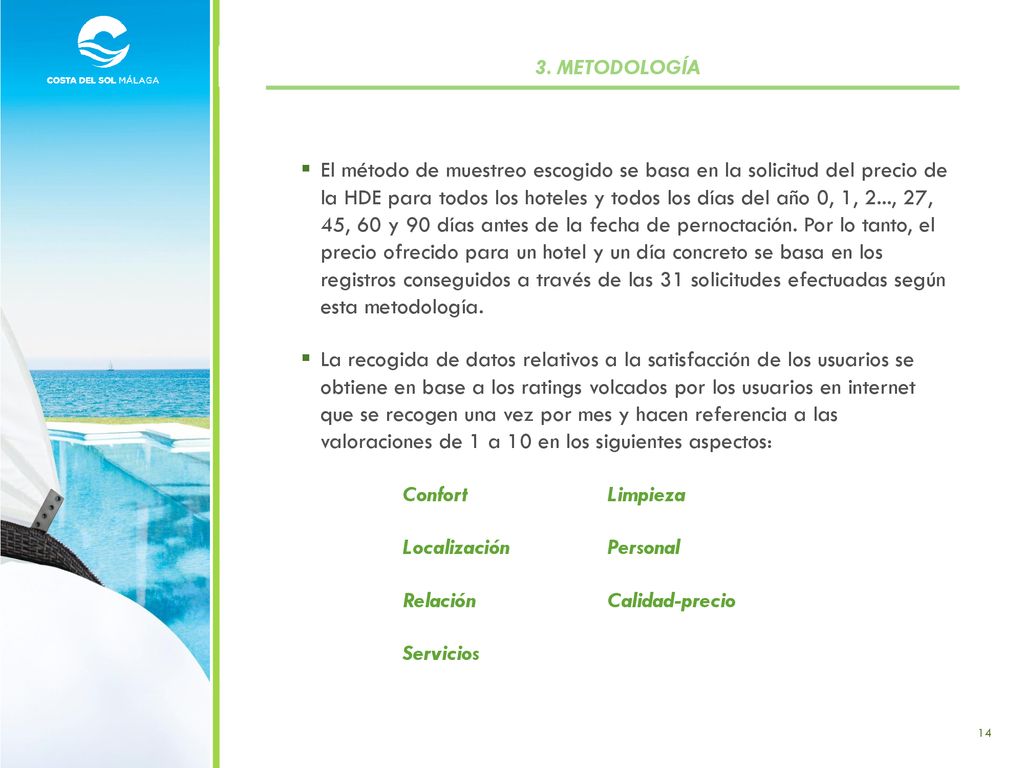 COSTA DEL SOL MÁLAGA

3. METODOLOGÍA

▪ El método de muestreo escogido se basa en la solicitud del precio de la HDE para todos los hoteles y todos los días del año 0, 1, 2..., 27, 45, 60 y 90 días antes de la fecha de pernoctación. Por lo tanto, el precio ofrecido para un hotel y un día concreto se basa en los registros conseguidos a través de las 31 solicitudes efectuadas según esta metodología.

▪ La recogida de datos relativos a la satisfacción de los usuarios se obtiene en base a los ratings volcados por los usuarios en internet que se recogen una vez por mes y hacen referencia a las valoraciones de 1 a 10 en los siguientes aspectos:

Confort

Localización

Relación

Servicios

Limpieza

Personal

Calidad-precio

14